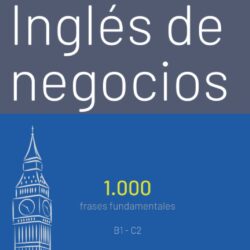 Inglés de negocios

1.000
frases fundamentales

B1 - C2